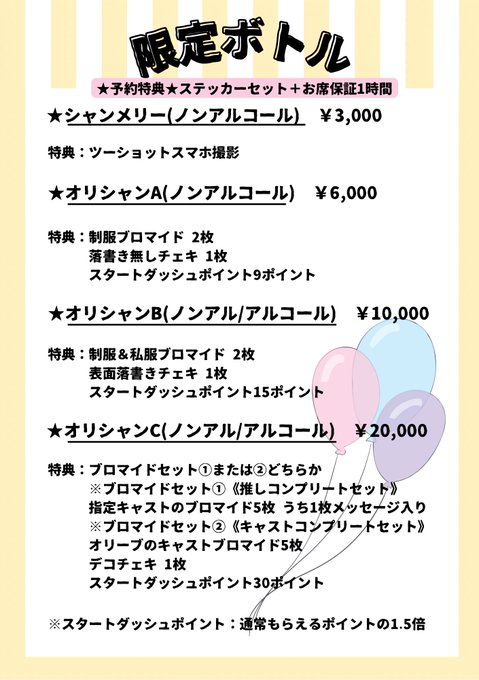 限定ボトル

★予約特典★ステッカーセット＋お席保証1時間

★シャンメリー(ノンアルコール) ￥3,000

特典：ツーショットスマホ撮影

★オリシャンA(ノンアルコール) ￥6,000

特典：制服ブロマイド 2枚
落書き無しチェキ 1枚
スタートダッシュポイント9ポイント

★オリシャンB(ノンアル/アルコール) ￥10,000

特典：制服＆私服ブロマイド 2枚
表面落書きチェキ 1枚
スタートダッシュポイント15ポイント

★オリシャンC(ノンアル/アルコール) ￥20,000

特典：ブロマイドセット①または②どちらか
※ブロマイドセット①《推しコンプリートセット》
指定キャストのブロマイド5枚 うち1枚メッセージ入り
※ブロマイドセット②《キャストコンプリートセット》
オリーブのキャストブロマイド5枚
デコチェキ 1枚
スタートダッシュポイント30ポイント

※スタートダッシュポイント：通常もらえるポイントの1.5倍